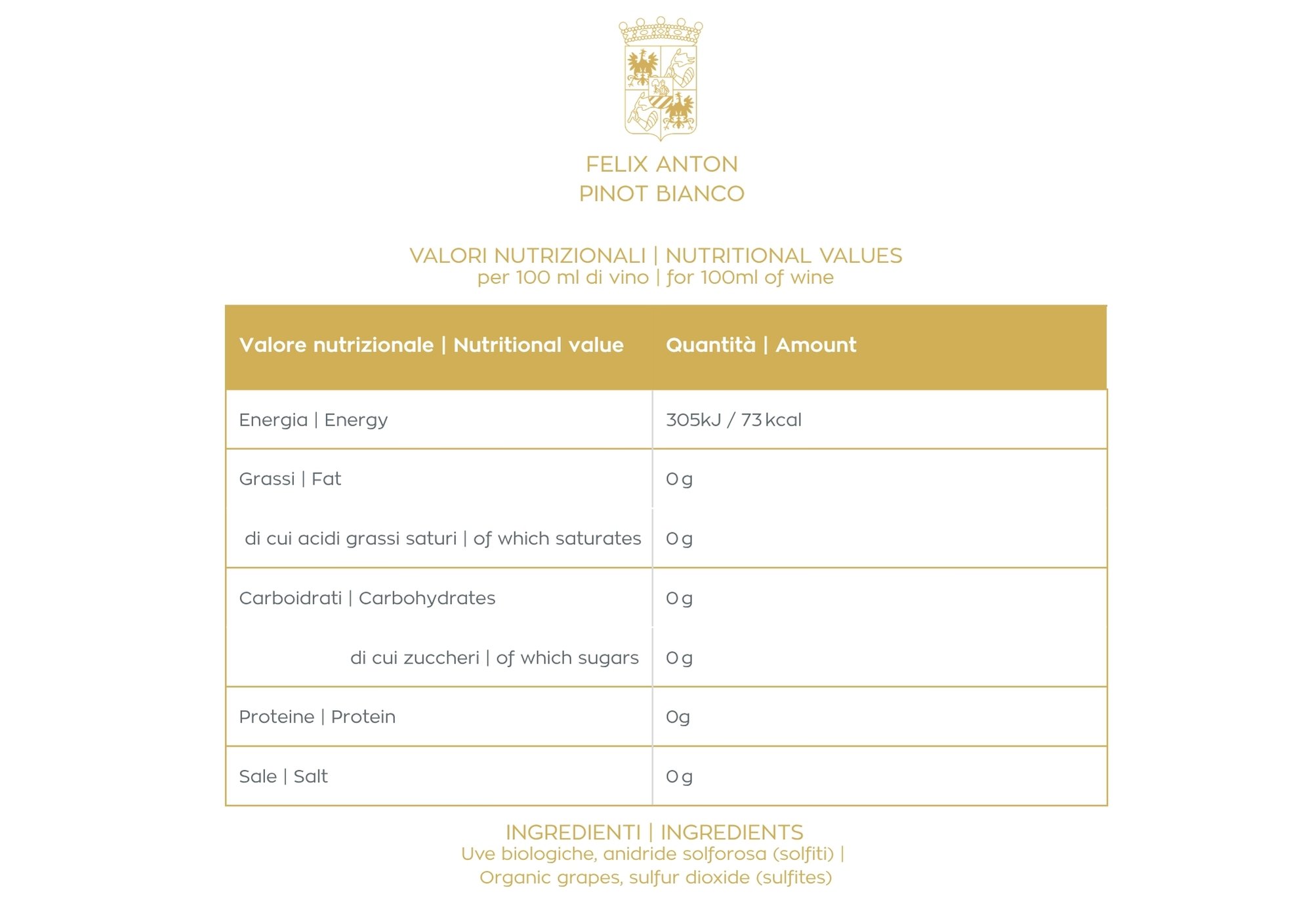 FELIX ANTON
PINOT BIANCO

VALORI NUTRIZIONALI | NUTRITIONAL VALUES
per 100 ml di vino | for 100ml of wine

| Valore nutrizionale \| Nutritional value | Quantità \| Amount |
|---|---|
| Energia \| Energy | 305kJ / 73 kcal |
| Grassi \| Fat | 0 g |
| di cui acidi grassi saturi \| of which saturates | 0 g |
| Carboidrati \| Carbohydrates | 0 g |
| di cui zuccheri \| of which sugars | 0 g |
| Proteine \| Protein | 0g |
| Sale \| Salt | 0 g |

INGREDIENTI | INGREDIENTS
Uve biologiche, anidride solforosa (solfiti) |
Organic grapes, sulfur dioxide (sulfites)